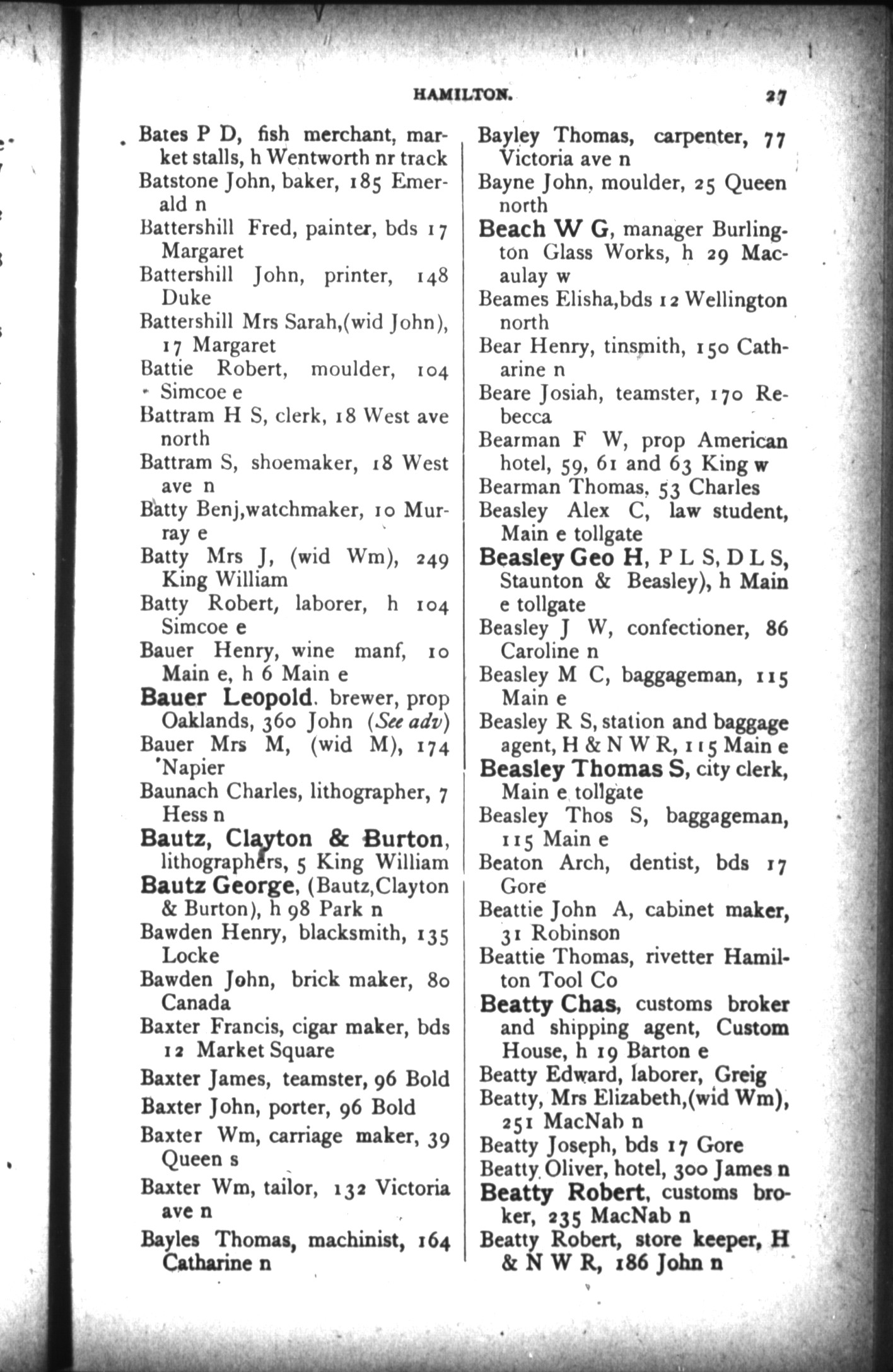 HAMILTON. 27

Bates P D, fish merchant, market stalls, h Wentworth nr track
Batstone John, baker, 185 Emerald n
Battershill Fred, painter, bds 17 Margaret
Battershill John, printer, 148 Duke
Battershill Mrs Sarah,(wid John), 17 Margaret
Battie Robert, moulder, 104 Simcoe e
Battram H S, clerk, 18 West ave north
Battram S, shoemaker, 18 West ave n
Batty Benj,watchmaker, 10 Murray e
Batty Mrs J, (wid Wm), 249 King William
Batty Robert, laborer, h 104 Simcoe e
Bauer Henry, wine manf, 10 Main e, h 6 Main e
Bauer Leopold. brewer, prop Oaklands, 360 John (See adv)
Bauer Mrs M, (wid M), 174 Napier
Baunach Charles, lithographer, 7 Hess n
Bautz, Clayton & Burton, lithographers, 5 King William
Bautz George, (Bautz,Clayton & Burton), h 98 Park n
Bawden Henry, blacksmith, 135 Locke
Bawden John, brick maker, 80 Canada
Baxter Francis, cigar maker, bds 12 Market Square
Baxter James, teamster, 96 Bold
Baxter John, porter, 96 Bold
Baxter Wm, carriage maker, 39 Queen s
Baxter Wm, tailor, 132 Victoria ave n
Bayles Thomas, machinist, 164 Catharine n

Bayley Thomas, carpenter, 77 Victoria ave n
Bayne John, moulder, 25 Queen north
Beach W G, manager Burlington Glass Works, h 29 Macaulay w
Beames Elisha,bds 12 Wellington north
Bear Henry, tinsmith, 150 Catharine n
Beare Josiah, teamster, 170 Rebecca
Bearman F W, prop American hotel, 59, 61 and 63 King w
Bearman Thomas, 53 Charles
Beasley Alex C, law student, Main e tollgate
Beasley Geo H, P L S, D L S, Staunton & Beasley), h Main e tollgate
Beasley J W, confectioner, 86 Caroline n
Beasley M C, baggageman, 115 Main e
Beasley R S, station and baggage agent, H & N W R, 115 Main e
Beasley Thomas S, city clerk, Main e tollgate
Beasley Thos S, baggageman, 115 Main e
Beaton Arch, dentist, bds 17 Gore
Beattie John A, cabinet maker, 31 Robinson
Beattie Thomas, rivetter Hamilton Tool Co
Beatty Chas, customs broker and shipping agent, Custom House, h 19 Barton e
Beatty Edward, laborer, Greig
Beatty, Mrs Elizabeth,(wid Wm), 251 MacNab n
Beatty Joseph, bds 17 Gore
Beatty Oliver, hotel, 300 James n
Beatty Robert, customs broker, 235 MacNab n
Beatty Robert, store keeper, H & N W R, 186 John n